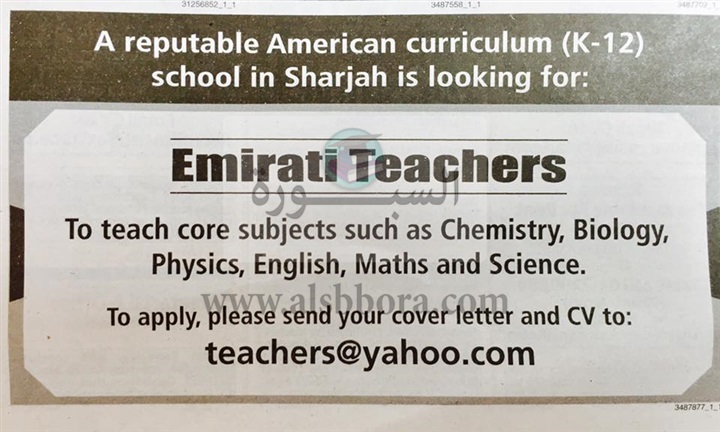 31256852_1_1 3487558_1_1 3487702_1

A reputable American curriculum (K-12) school in Sharjah is looking for:

Emirati Teachers

To teach core subjects such as Chemistry, Biology, Physics, English, Maths and Science.

To apply, please send your cover letter and CV to:

teachers@yahoo.com

3487877_1_1

السبورة
www.alsbbora.com